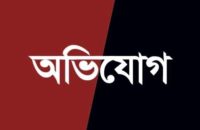 অভিযোগ